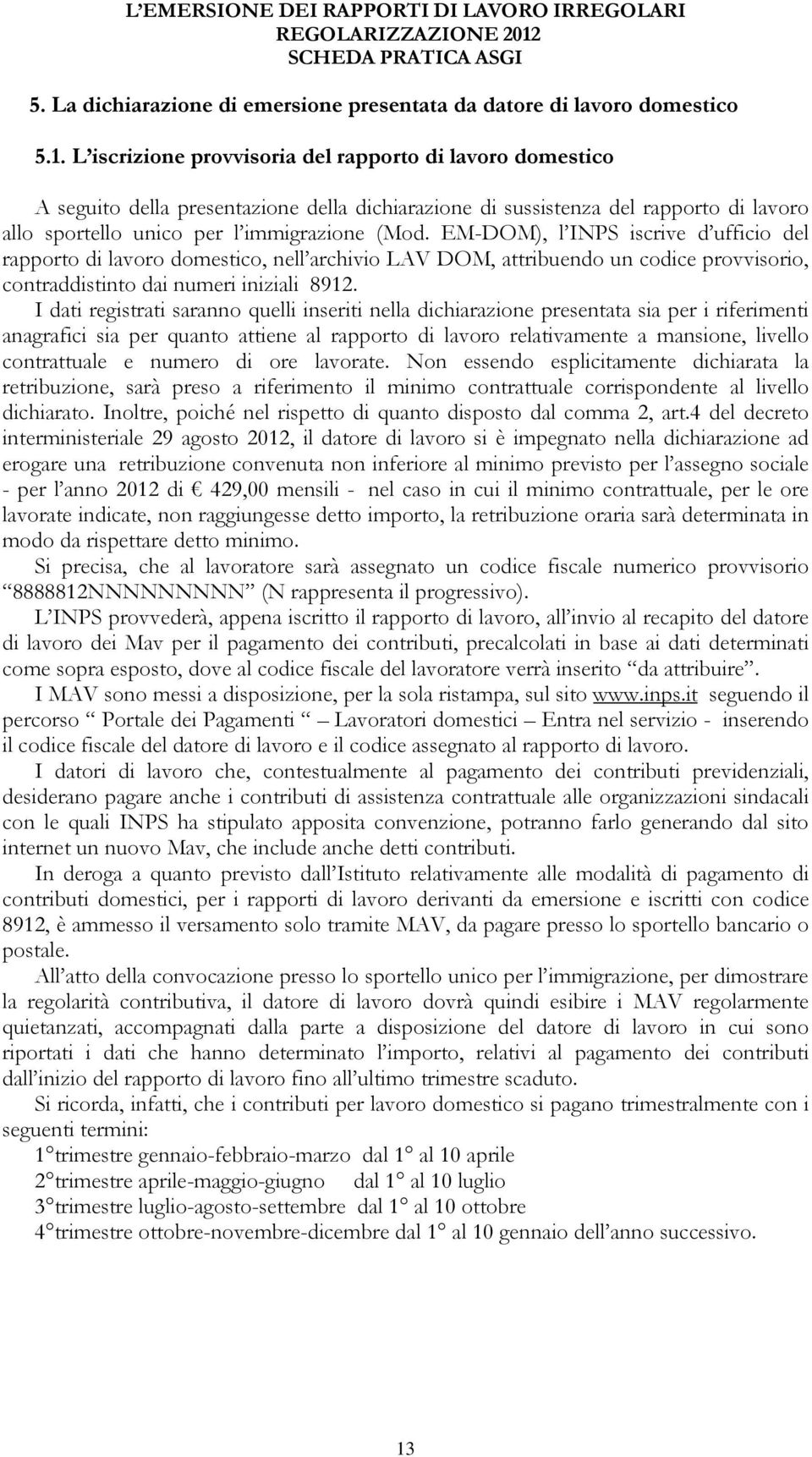 L'EMERSIONE DEI RAPPORTI DI LAVORO IRREGOLARI
REGOLARIZZAZIONE 2012
SCHEDA PRATICA ASGI

5. La dichiarazione di emersione presentata da datore di lavoro domestico

5.1. L'iscrizione provvisoria del rapporto di lavoro domestico

A seguito della presentazione della dichiarazione di sussistenza del rapporto di lavoro allo sportello unico per l'immigrazione (Mod. EM-DOM), l'INPS iscrive d'ufficio del rapporto di lavoro domestico, nell'archivio LAV DOM, attribuendo un codice provvisorio, contraddistinto dai numeri iniziali 8912.

I dati registrati saranno quelli inseriti nella dichiarazione presentata sia per i riferimenti anagrafici sia per quanto attiene al rapporto di lavoro relativamente a mansione, livello contrattuale e numero di ore lavorate. Non essendo esplicitamente dichiarata la retribuzione, sarà preso a riferimento il minimo contrattuale corrispondente al livello dichiarato. Inoltre, poiché nel rispetto di quanto disposto dal comma 2, art.4 del decreto interministeriale 29 agosto 2012, il datore di lavoro si è impegnato nella dichiarazione ad erogare una retribuzione convenuta non inferiore al minimo previsto per l'assegno sociale - per l'anno 2012 di € 429,00 mensili - nel caso in cui il minimo contrattuale, per le ore lavorate indicate, non raggiungesse detto importo, la retribuzione oraria sarà determinata in modo da rispettare detto minimo.

Si precisa, che al lavoratore sarà assegnato un codice fiscale numerico provvisorio "8888812NNNNNNNNN" (N rappresenta il progressivo).

L'INPS provvederà, appena iscritto il rapporto di lavoro, all'invio al recapito del datore di lavoro dei Mav per il pagamento dei contributi, precalcolati in base ai dati determinati come sopra esposto, dove al codice fiscale del lavoratore verrà inserito "da attribuire".

I MAV sono messi a disposizione, per la sola ristampa, sul sito www.inps.it seguendo il percorso " Portale dei Pagamenti " – Lavoratori domestici – Entra nel servizio - inserendo il codice fiscale del datore di lavoro e il codice assegnato al rapporto di lavoro.

I datori di lavoro che, contestualmente al pagamento dei contributi previdenziali, desiderano pagare anche i contributi di assistenza contrattuale alle organizzazioni sindacali con le quali INPS ha stipulato apposita convenzione, potranno farlo generando dal sito internet un nuovo Mav, che include anche detti contributi.

In deroga a quanto previsto dall'Istituto relativamente alle modalità di pagamento di contributi domestici, per i rapporti di lavoro derivanti da emersione e iscritti con codice 8912, è ammesso il versamento solo tramite MAV, da pagare presso lo sportello bancario o postale.

All'atto della convocazione presso lo sportello unico per l'immigrazione, per dimostrare la regolarità contributiva, il datore di lavoro dovrà quindi esibire i MAV regolarmente quietanzati, accompagnati dalla parte a disposizione del datore di lavoro in cui sono riportati i dati che hanno determinato l'importo, relativi al pagamento dei contributi dall'inizio del rapporto di lavoro fino all'ultimo trimestre scaduto.

Si ricorda, infatti, che i contributi per lavoro domestico si pagano trimestralmente con i seguenti termini:
1° trimestre gennaio-febbraio-marzo dal 1° al 10 aprile
2° trimestre aprile-maggio-giugno dal 1° al 10 luglio
3° trimestre luglio-agosto-settembre dal 1° al 10 ottobre
4° trimestre ottobre-novembre-dicembre dal 1° al 10 gennaio dell'anno successivo.

13